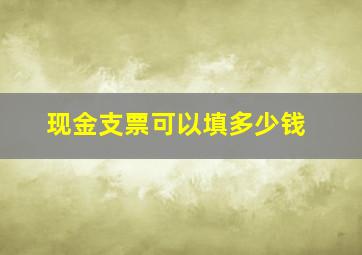 现金支票可以填多少钱